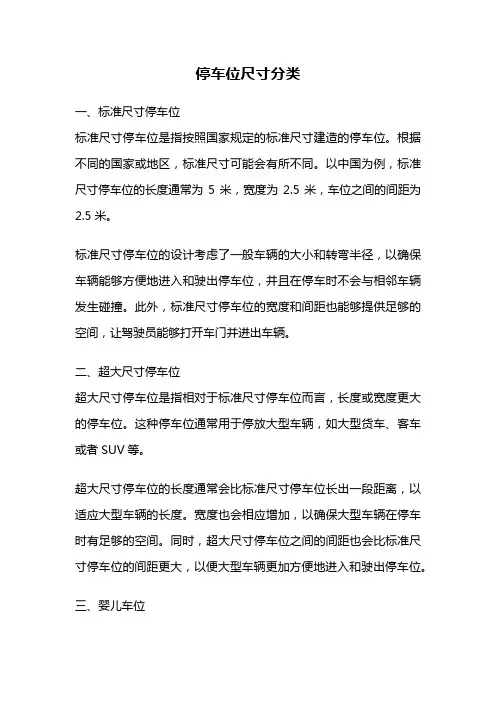 停车位尺寸分类

一、标准尺寸停车位

标准尺寸停车位是指按照国家规定的标准尺寸建造的停车位。根据不同的国家或地区，标准尺寸可能会有所不同。以中国为例，标准尺寸停车位的长度通常为 5 米，宽度为 2.5 米，车位之间的间距为 2.5 米。

标准尺寸停车位的设计考虑了一般车辆的大小和转弯半径，以确保车辆能够方便地进入和驶出停车位，并且在停车时不会与相邻车辆发生碰撞。此外，标准尺寸停车位的宽度和间距也能够提供足够的空间，让驾驶员能够打开车门并进出车辆。

二、超大尺寸停车位

超大尺寸停车位是指相对于标准尺寸停车位而言，长度或宽度更大的停车位。这种停车位通常用于停放大型车辆，如大型货车、客车或者 SUV 等。

超大尺寸停车位的长度通常会比标准尺寸停车位长出一段距离，以适应大型车辆的长度。宽度也会相应增加，以确保大型车辆在停车时有足够的空间。同时，超大尺寸停车位之间的间距也会比标准尺寸停车位的间距更大，以便大型车辆更加方便地进入和驶出停车位。

三、婴儿车位